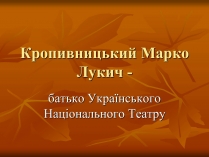 Кропивницький Марко Лукич -

батько Українського Національного Театру